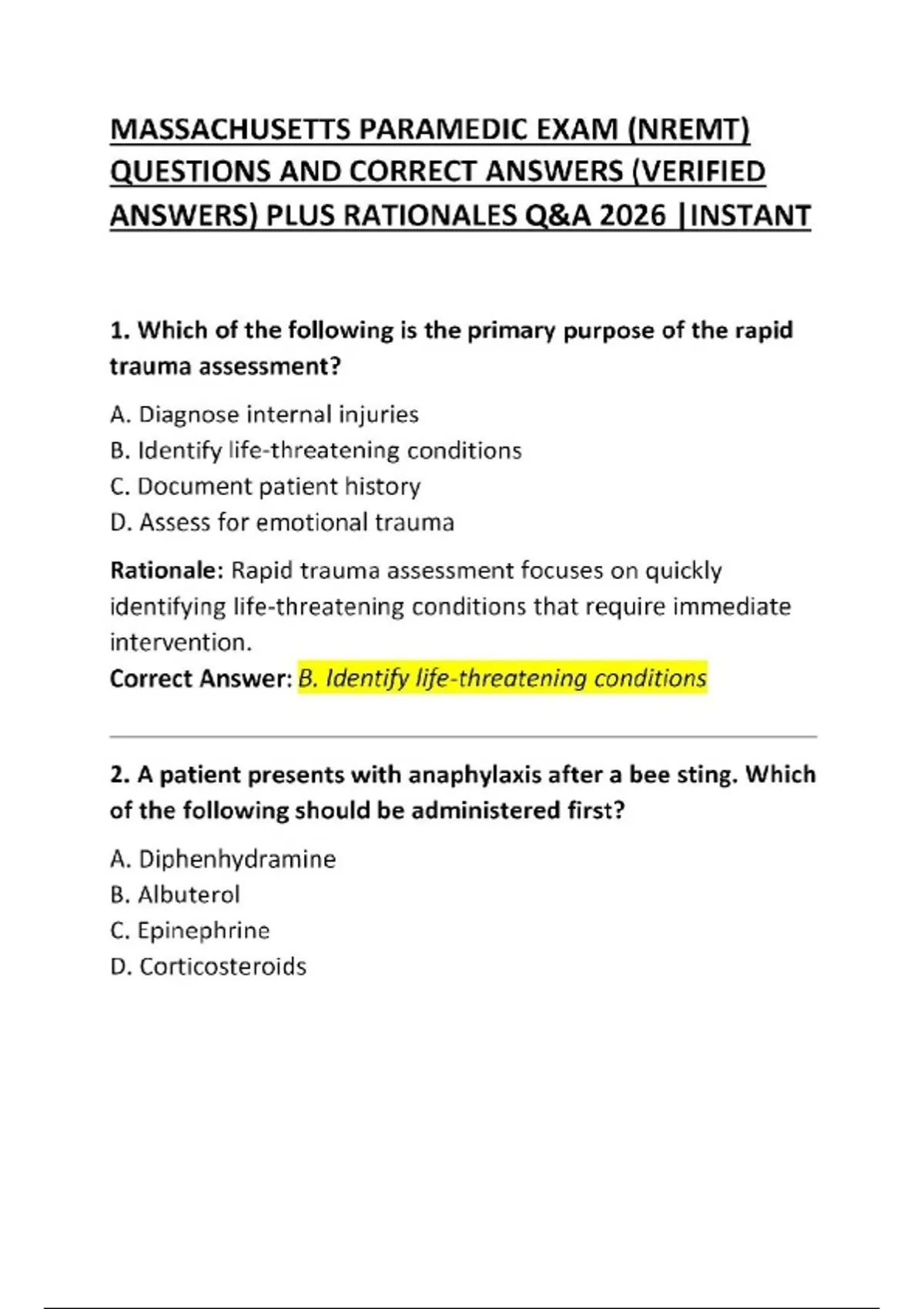 MASSACHUSETTS PARAMEDIC EXAM (NREMT) QUESTIONS AND CORRECT ANSWERS (VERIFIED ANSWERS) PLUS RATIONALES Q&A 2026 |INSTANT

1. Which of the following is the primary purpose of the rapid trauma assessment?

A. Diagnose internal injuries
B. Identify life-threatening conditions
C. Document patient history
D. Assess for emotional trauma

Rationale: Rapid trauma assessment focuses on quickly identifying life-threatening conditions that require immediate intervention.
Correct Answer: B. Identify life-threatening conditions

2. A patient presents with anaphylaxis after a bee sting. Which of the following should be administered first?

A. Diphenhydramine
B. Albuterol
C. Epinephrine
D. Corticosteroids